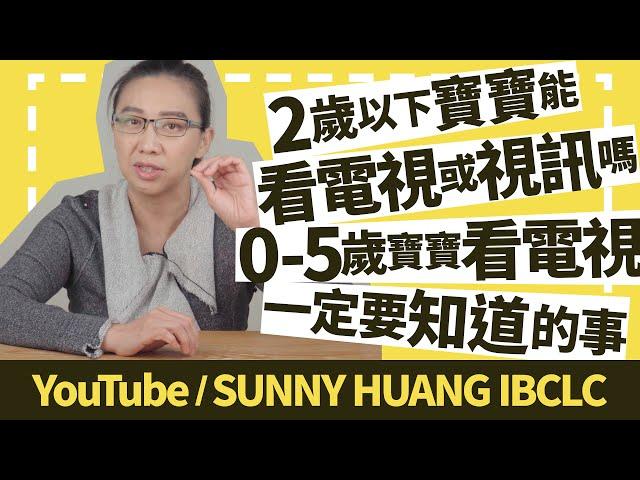 2歲以下寶寶能
看電視或視訊嗎
0-5歲寶寶看電視
一定要知道的事

YouTube / SUNNY HUANG IBCLC